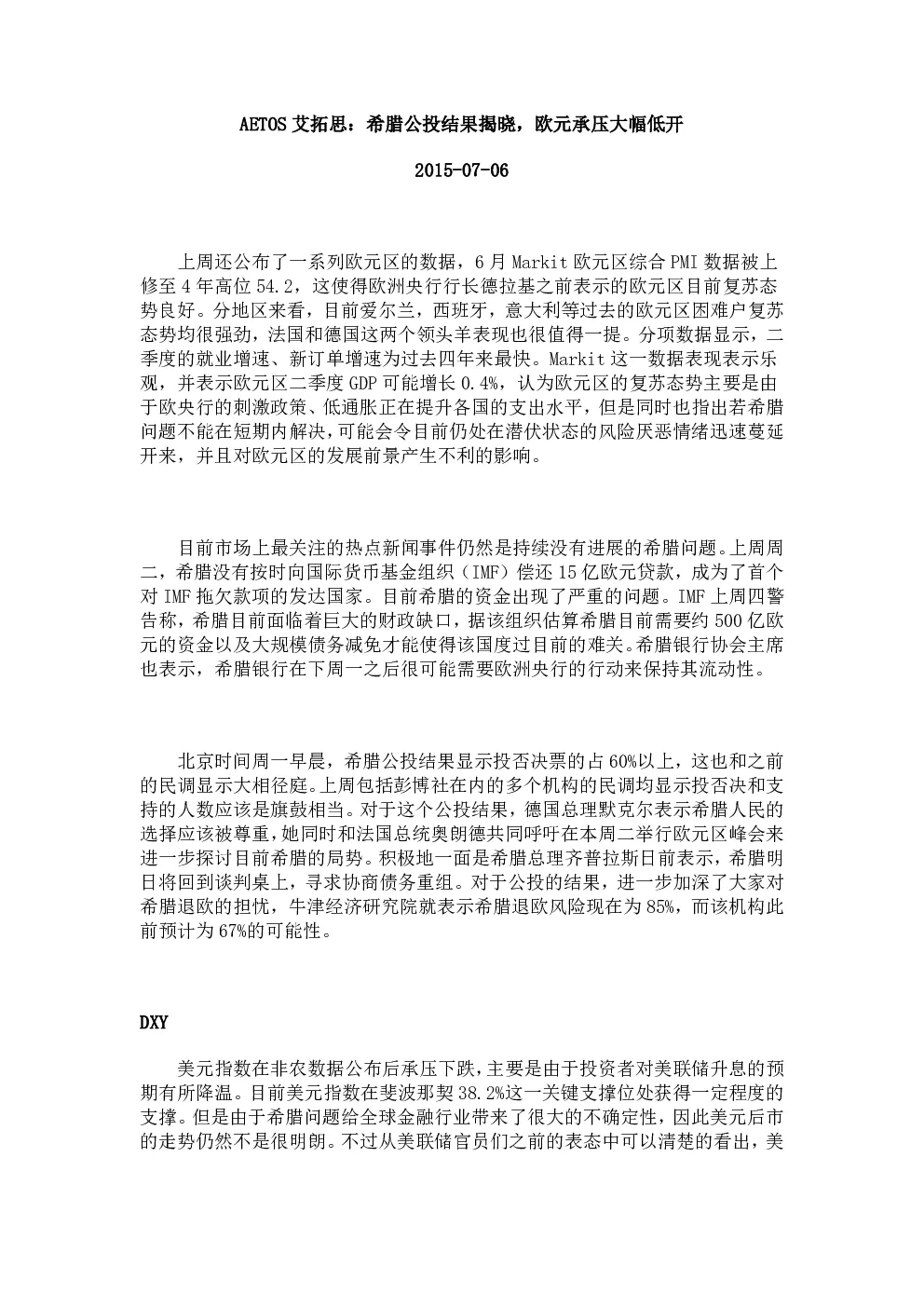 AETOS艾拓思：希腊公投结果揭晓，欧元承压大幅低开

2015-07-06

上周还公布了一系列欧元区的数据，6月Markit欧元区综合PMI数据被上修至4年高位54.2，这使得欧洲央行行长德拉基之前表示的欧元区目前复苏态势良好。分地区来看，目前爱尔兰，西班牙，意大利等过去的欧元区困难户复苏态势均很强劲，法国和德国这两个领头羊表现也很值得一提。分项数据显示，二季度的就业增速、新订单增速为过去四年来最快。Markit这一数据表现表示乐观，并表示欧元区二季度GDP可能增长0.4%，认为欧元区的复苏态势主要是由于欧央行的刺激政策、低通胀正在提升各国的支出水平，但是同时也指出若希腊问题不能在短期内解决，可能会令目前仍处在潜伏状态的风险厌恶情绪迅速蔓延开来，并且对欧元区的发展前景产生不利的影响。

目前市场上最关注的热点新闻事件仍然是持续没有进展的希腊问题。上周周二，希腊没有按时向国际货币基金组织（IMF）偿还15亿欧元贷款，成为了首个对IMF拖欠款项的发达国家。目前希腊的资金出现了严重的问题。IMF上周四警告称，希腊目前面临着巨大的财政缺口，据该组织估算希腊目前需要约500亿欧元的资金以及大规模债务减免才能使得该国度过目前的难关。希腊银行协会主席也表示，希腊银行在下周一之后很可能需要欧洲央行的行动来保持其流动性。

北京时间周一早晨，希腊公投结果显示投否决票的占60%以上，这也和之前的民调显示大相径庭。上周包括彭博社在内的多个机构的民调均显示投否决和支持的人数应该是旗鼓相当。对于这个公投结果，德国总理默克尔表示希腊人民的选择应该被尊重，她同时和法国总统奥朗德共同呼吁在本周二举行欧元区峰会来进一步探讨目前希腊的局势。积极地一面是希腊总理齐普拉斯日前表示，希腊明日将回到谈判桌上，寻求协商债务重组。对于公投的结果，进一步加深了大家对希腊退欧的担忧，牛津经济研究院就表示希腊退欧风险现在为85%，而该机构此前预计为67%的可能性。

DXY

美元指数在非农数据公布后承压下跌，主要是由于投资者对美联储升息的预期有所降温。目前美元指数在斐波那契38.2%这一关键支撑位处获得一定程度的支撑。但是由于希腊问题给全球金融行业带来了很大的不确定性，因此美元后市的走势仍然不是很明朗。不过从美联储官员们之前的表态中可以清楚的看出，美